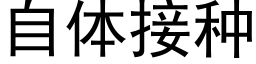 自体接种